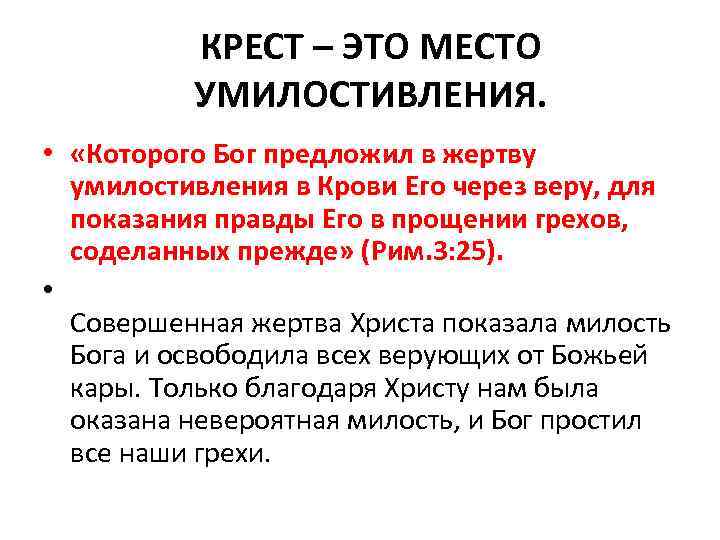 КРЕСТ – ЭТО МЕСТО УМИЛОСТИВЛЕНИЯ.

• «Которого Бог предложил в жертву умилостивления в Крови Его через веру, для показания правды Его в прощении грехов, соделанных прежде» (Рим.3:25).

• Совершенная жертва Христа показала милость Бога и освободила всех верующих от Божьей кары. Только благодаря Христу нам была оказана невероятная милость, и Бог простил все наши грехи.